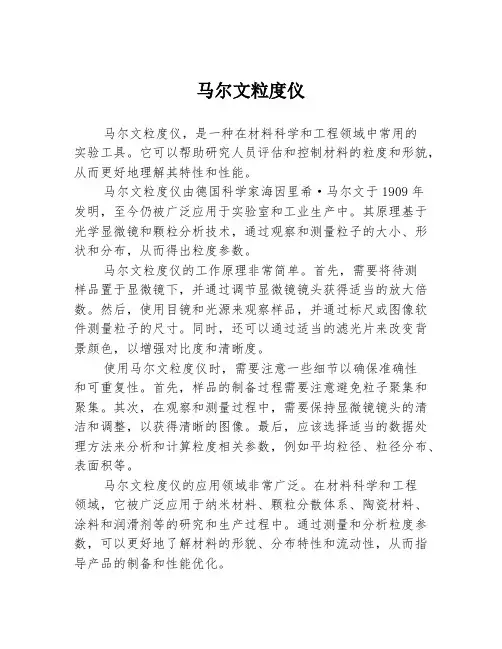 马尔文粒度仪

马尔文粒度仪，是一种在材料科学和工程领域中常用的实验工具。它可以帮助研究人员评估和控制材料的粒度和形貌，从而更好地理解其特性和性能。

马尔文粒度仪由德国科学家海因里希·马尔文于1909年发明，至今仍被广泛应用于实验室和工业生产中。其原理基于光学显微镜和颗粒分析技术，通过观察和测量粒子的大小、形状和分布，从而得出粒度参数。

马尔文粒度仪的工作原理非常简单。首先，需要将待测样品置于显微镜下，并通过调节显微镜镜头获得适当的放大倍数。然后，使用目镜和光源来观察样品，并通过标尺或图像软件测量粒子的尺寸。同时，还可以通过适当的滤光片来改变背景颜色，以增强对比度和清晰度。

使用马尔文粒度仪时，需要注意一些细节以确保准确性和可重复性。首先，样品的制备过程需要注意避免粒子聚集和聚集。其次，在观察和测量过程中，需要保持显微镜镜头的清洁和调整，以获得清晰的图像。最后，应该选择适当的数据处理方法来分析和计算粒度相关参数，例如平均粒径、粒径分布、表面积等。

马尔文粒度仪的应用领域非常广泛。在材料科学和工程领域，它被广泛应用于纳米材料、颗粒分散体系、陶瓷材料、涂料和润滑剂等的研究和生产过程中。通过测量和分析粒度参数，可以更好地了解材料的形貌、分布特性和流动性，从而指导产品的制备和性能优化。